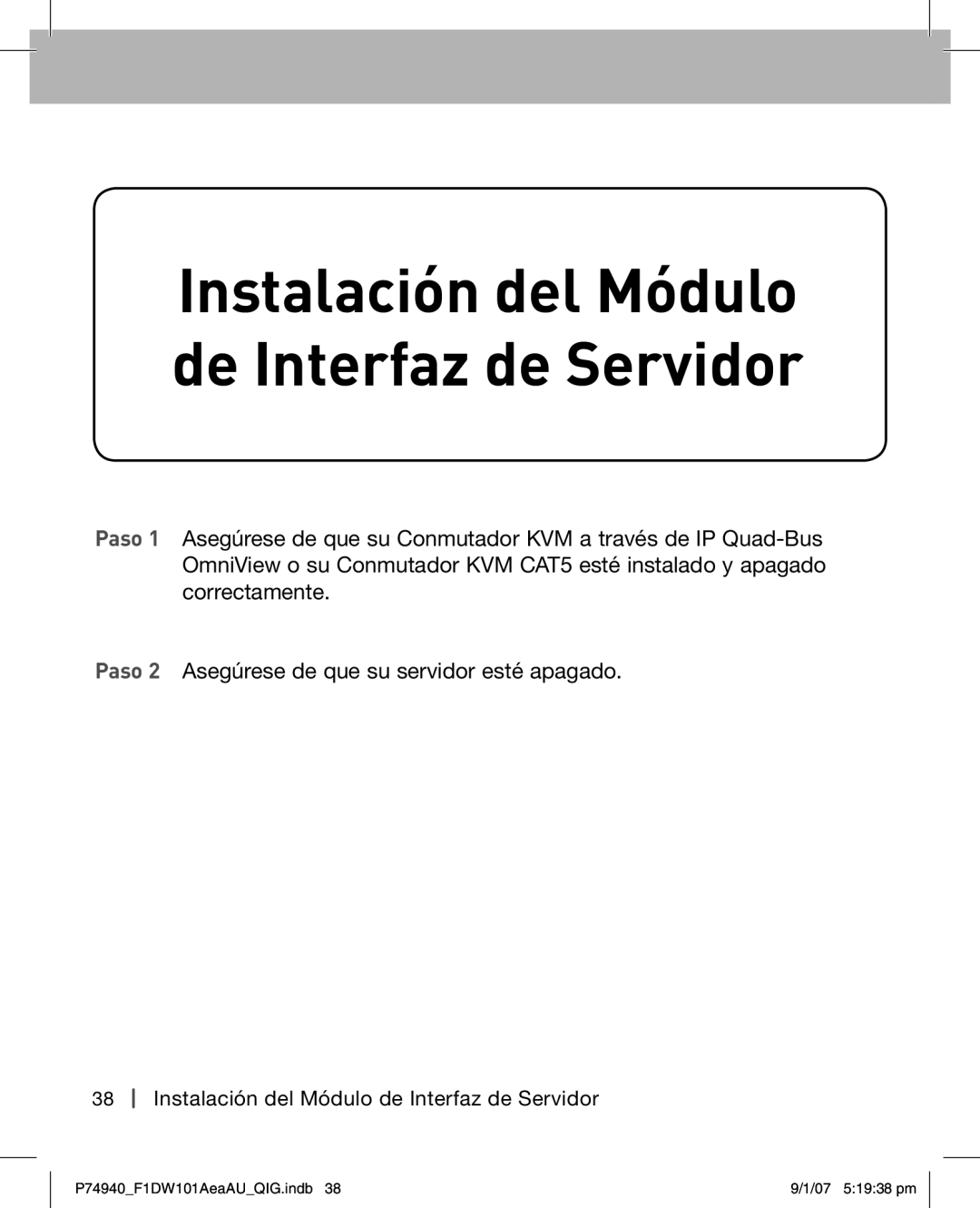 Instalación del Módulo de Interfaz de Servidor

Paso 1 Asegúrese de que su Conmutador KVM a través de IP Quad-Bus OmniView o su Conmutador KVM CAT5 esté instalado y apagado correctamente.

Paso 2 Asegúrese de que su servidor esté apagado.

38 | Instalación del Módulo de Interfaz de Servidor

P74940_F1DW101AeaAU_QIG.indb 38

9/1/07 5:19:38 pm